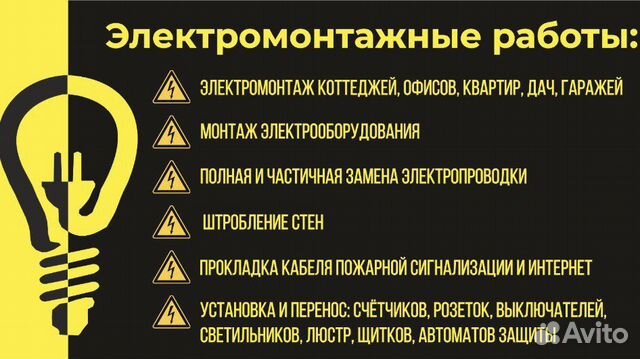 Электромонтажные работы:

ЭЛЕКТРОМОНТАЖ КОТТЕДЖЕЙ, ОФИСОВ, КВАРТИР, ДАЧ, ГАРАЖЕЙ

МОНТАЖ ЭЛЕКТРООБОРУДОВАНИЯ

ПОЛНАЯ И ЧАСТИЧНАЯ ЗАМЕНА ЭЛЕКТРОПРОВОДКИ

ШТРОБЛЕНИЕ СТЕН

ПРОКЛАДКА КАБЕЛЯ ПОЖАРНОЙ СИГНАЛИЗАЦИИ И ИНТЕРНЕТ

УСТАНОВКА И ПЕРЕНОС: СЧЁТЧИКОВ, РОЗЕТОК, ВЫКЛЮЧАТЕЛЕЙ, СВЕТИЛЬНИКОВ, ЛЮСТР, ЩИТКОВ, АВТОМАТОВ ЗАЩИТЫ

Avito